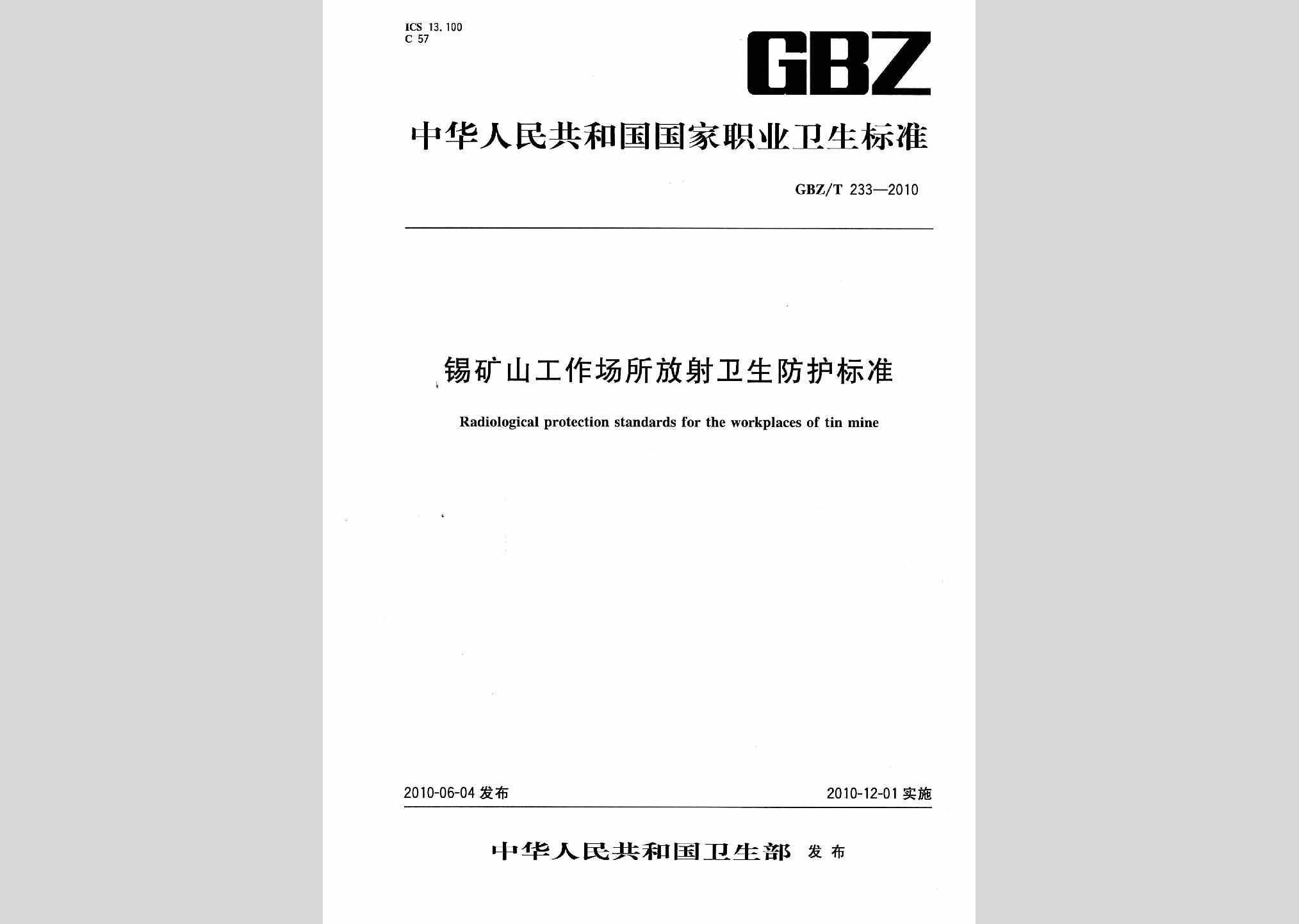 ICS 13.100
C 57

GBZ

中华人民共和国国家职业卫生标准

GBZ/T 233—2010

锡矿山工作场所放射卫生防护标准

Radiological protection standards for the workplaces of tin mine

2010-06-04 发布

2010-12-01 实施

中华人民共和国卫生部 发布